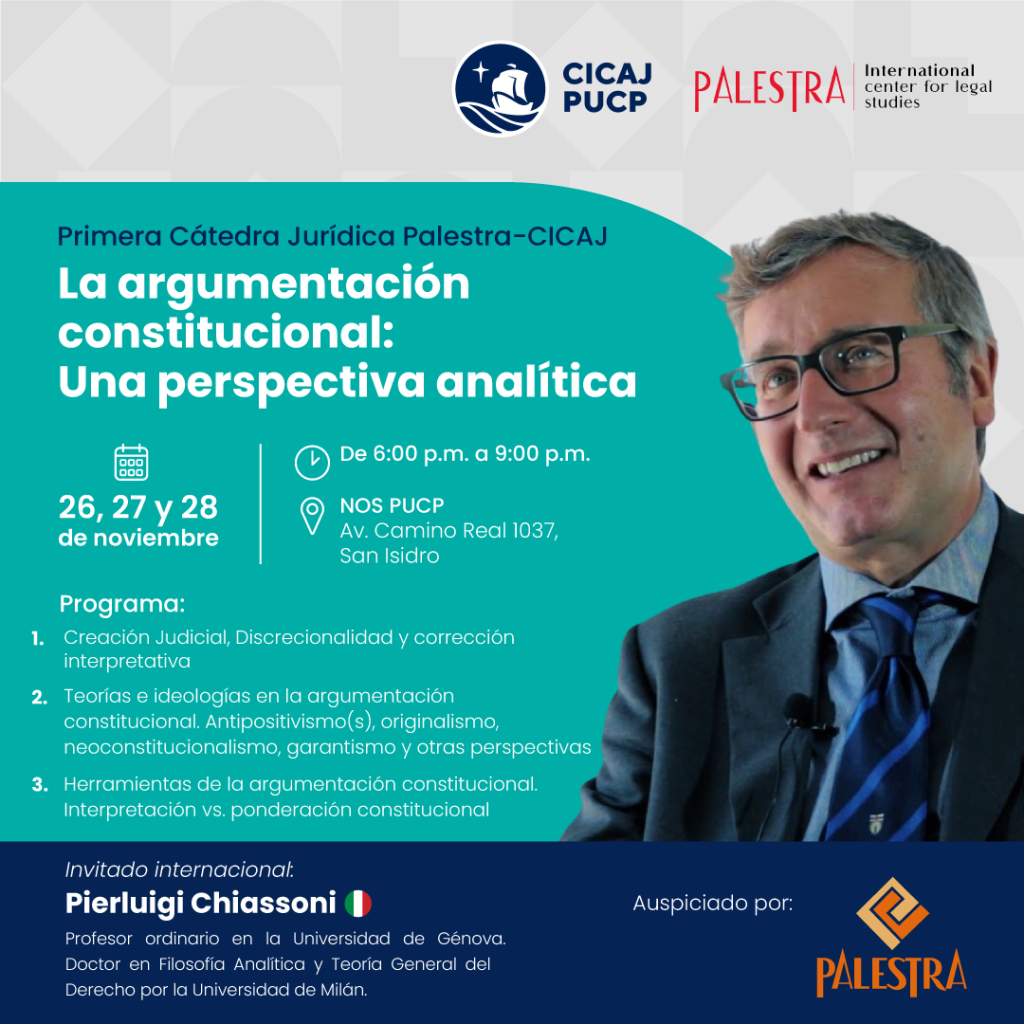 CICAJ
PUCP

PALESTRA
International
center for legal
studies

Primera Cátedra Jurídica Palestra-CICAJ

La argumentación constitucional: Una perspectiva analítica

26, 27 y 28
de noviembre

De 6:00 p.m. a 9:00 p.m.

NOS PUCP
Av. Camino Real 1037,
San Isidro

Programa:

1. Creación Judicial, Discrecionalidad y corrección interpretativa

2. Teorías e ideologías en la argumentación constitucional. Antipositivismo(s), originalismo, neoconstitucionalismo, garantismo y otras perspectivas

3. Herramientas de la argumentación constitucional. Interpretación vs. ponderación constitucional

Invitado internacional:
Pierluigi Chiassoni

Profesor ordinario en la Universidad de Génova. Doctor en Filosofía Analítica y Teoría General del Derecho por la Universidad de Milán.

Auspiciado por:

PALESTRA